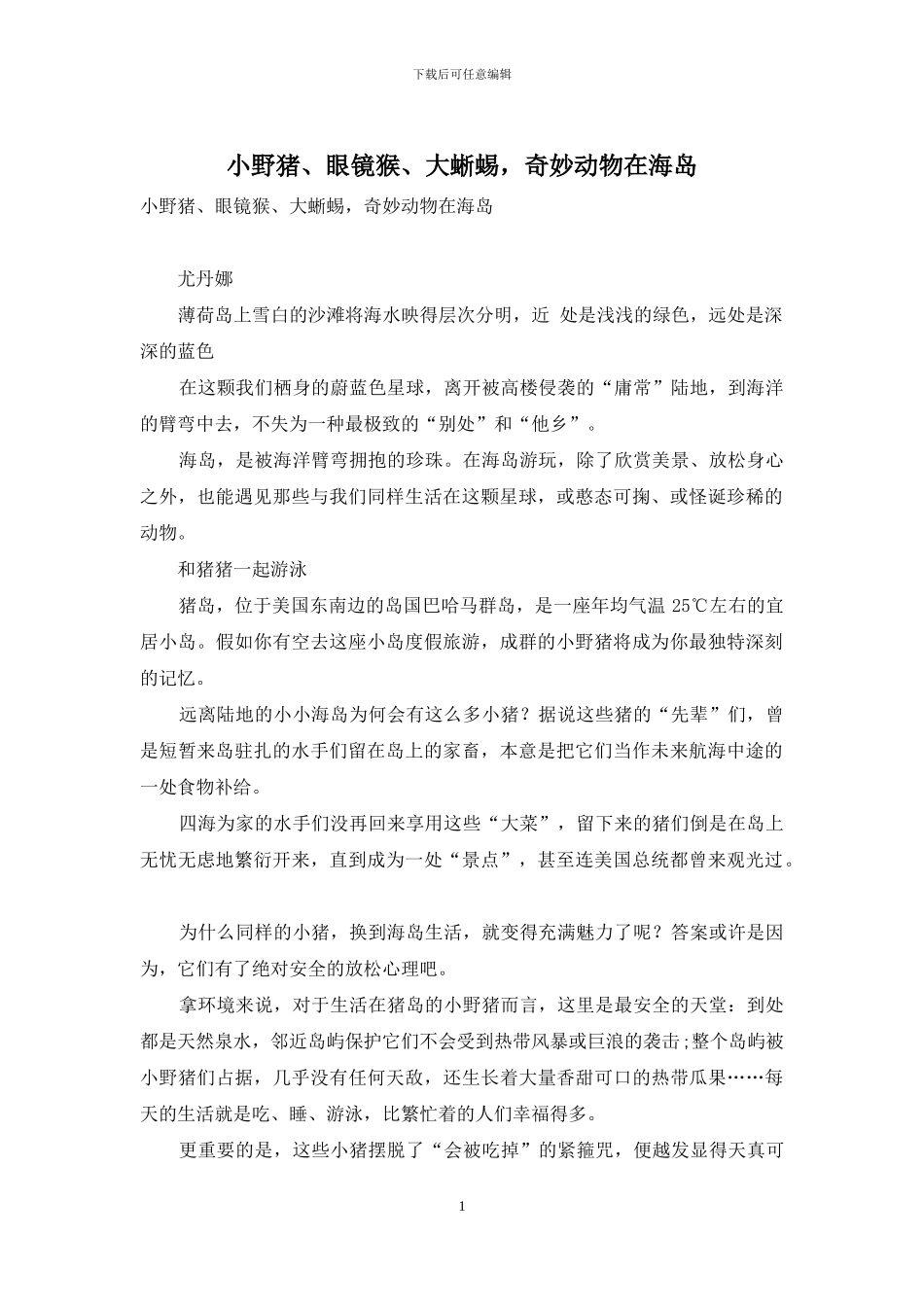 下载后可任意编辑

小野猪、眼镜猴、大蜥蜴，奇妙动物在海岛

小野猪、眼镜猴、大蜥蜴，奇妙动物在海岛

尤丹娜

薄荷岛上雪白的沙滩将海水映得层次分明，近 处是浅浅的绿色，远处是深深的蓝色

在这颗我们栖身的蔚蓝色星球，离开被高楼侵袭的“庸常”陆地，到海洋的臂弯中去，不失为一种最极致的“别处”和“他乡”。

海岛，是被海洋臂弯拥抱的珍珠。在海岛游玩，除了欣赏美景、放松身心之外，也能遇见那些与我们同样生活在这颗星球，或憨态可掬、或怪诞珍稀的动物。

和猪猪一起游泳

猪岛，位于美国东南边的岛国巴哈马群岛，是一座年均气温 25℃左右的宜居小岛。假如你有空去这座小岛度假旅游，成群的小野猪将成为你最独特深刻的记忆。

远离陆地的小小海岛为何会有这么多小猪？据说这些猪的“先辈”们，曾是短暂来岛驻扎的水手们留在岛上的家畜，本意是把它们当作未来航海中途的一处食物补给。

四海为家的水手们没再回来享用这些“大菜”，留下来的猪们倒是在岛上无忧无虑地繁衍开来，直到成为一处“景点”，甚至连美国总统都曾来观光过。

为什么同样的小猪，换到海岛生活，就变得充满魅力了呢？答案或许是因为，它们有了绝对安全的放松心理吧。

拿环境来说，对于生活在猪岛的小野猪而言，这里是最安全的天堂：到处都是天然泉水，邻近岛屿保护它们不会受到热带风暴或巨浪的袭击;整个岛屿被小野猪们占据，几乎没有任何天敌，还生长着大量香甜可口的热带瓜果……每天的生活就是吃、睡、游泳，比繁忙着的人们幸福得多。

更重要的是，这些小猪摆脱了“会被吃掉”的紧箍咒，便越发显得天真可

1